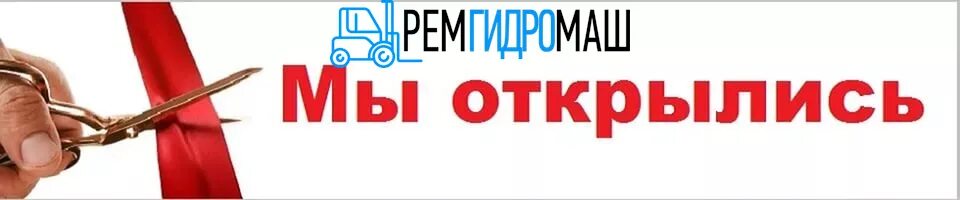 РЕМГИДРОМАШ

Мы открылись